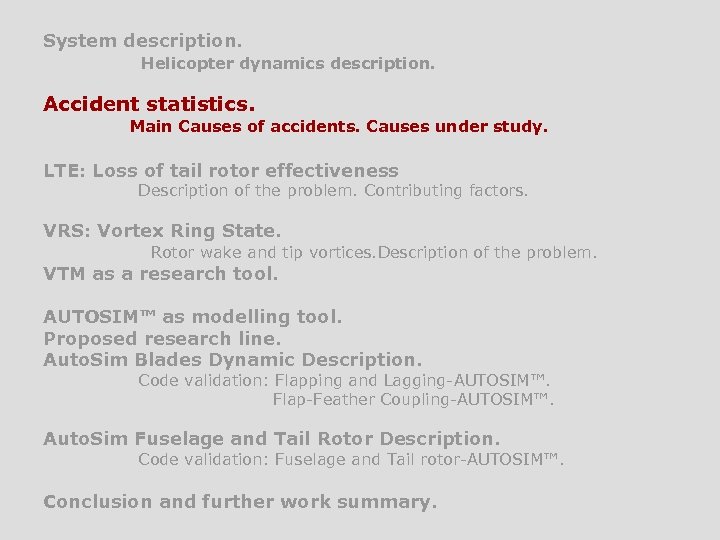 System description.

Helicopter dynamics description.

Accident statistics.

Main Causes of accidents. Causes under study.

LTE: Loss of tail rotor effectiveness

Description of the problem. Contributing factors.

VRS: Vortex Ring State.

Rotor wake and tip vortices.Description of the problem.

VTM as a research tool.

AUTOSIM™ as modelling tool.

Proposed research line.

AutoSim Blades Dynamic Description.

Code validation: Flapping and Lagging-AUTOSIM™.

Flap-Feather Coupling-AUTOSIM™.

AutoSim Fuselage and Tail Rotor Description.

Code validation: Fuselage and Tail rotor-AUTOSIM™.

Conclusion and further work summary.